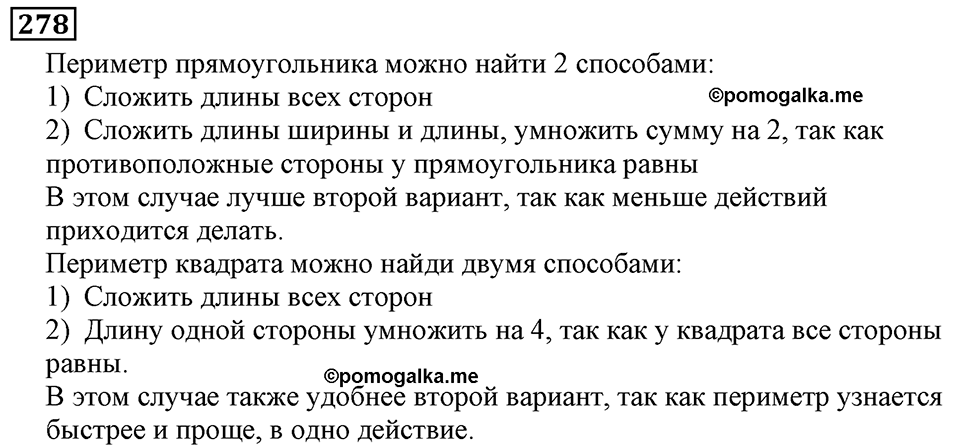 278

Периметр прямоугольника можно найти 2 способами:
1) Сложить длины всех сторон ©pomogalka.me
2) Сложить длины ширины и длины, умножить сумму на 2, так как противоположные стороны у прямоугольника равны
В этом случае лучше второй вариант, так как меньше действий приходится делать.
Периметр квадрата можно найди двумя способами:
1) Сложить длины всех сторон
2) Длину одной стороны умножить на 4, так как у квадрата все стороны равны.
©pomogalka.me
В этом случае также удобнее второй вариант, так как периметр узнается быстрее и проще, в одно действие.